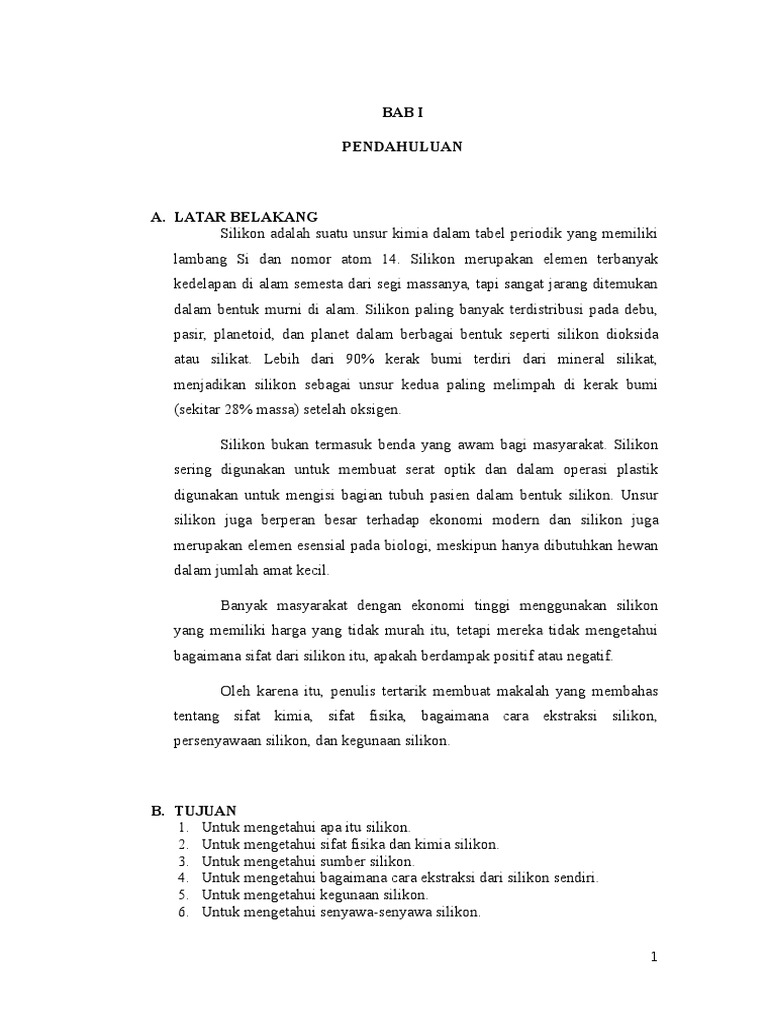 BAB I

PENDAHULUAN

A. LATAR BELAKANG

Silikon adalah suatu unsur kimia dalam tabel periodik yang memiliki lambang Si dan nomor atom 14. Silikon merupakan elemen terbanyak kedelapan di alam semesta dari segi massanya, tapi sangat jarang ditemukan dalam bentuk murni di alam. Silikon paling banyak terdistribusi pada debu, pasir, planetoid, dan planet dalam berbagai bentuk seperti silikon dioksida atau silikat. Lebih dari 90% kerak bumi terdiri dari mineral silikat, menjadikan silikon sebagai unsur kedua paling melimpah di kerak bumi (sekitar 28% massa) setelah oksigen.

Silikon bukan termasuk benda yang awam bagi masyarakat. Silikon sering digunakan untuk membuat serat optik dan dalam operasi plastik digunakan untuk mengisi bagian tubuh pasien dalam bentuk silikon. Unsur silikon juga berperan besar terhadap ekonomi modern dan silikon juga merupakan elemen esensial pada biologi, meskipun hanya dibutuhkan hewan dalam jumlah amat kecil.

Banyak masyarakat dengan ekonomi tinggi menggunakan silikon yang memiliki harga yang tidak murah itu, tetapi mereka tidak mengetahui bagaimana sifat dari silikon itu, apakah berdampak positif atau negatif.

Oleh karena itu, penulis tertarik membuat makalah yang membahas tentang sifat kimia, sifat fisika, bagaimana cara ekstraksi silikon, persenyawaan silikon, dan kegunaan silikon.

B. TUJUAN
1. Untuk mengetahui apa itu silikon.
2. Untuk mengetahui sifat fisika dan kimia silikon.
3. Untuk mengetahui sumber silikon.
4. Untuk mengetahui bagaimana cara ekstraksi dari silikon sendiri.
5. Untuk mengetahui kegunaan silikon.
6. Untuk mengetahui senyawa-senyawa silikon.

1